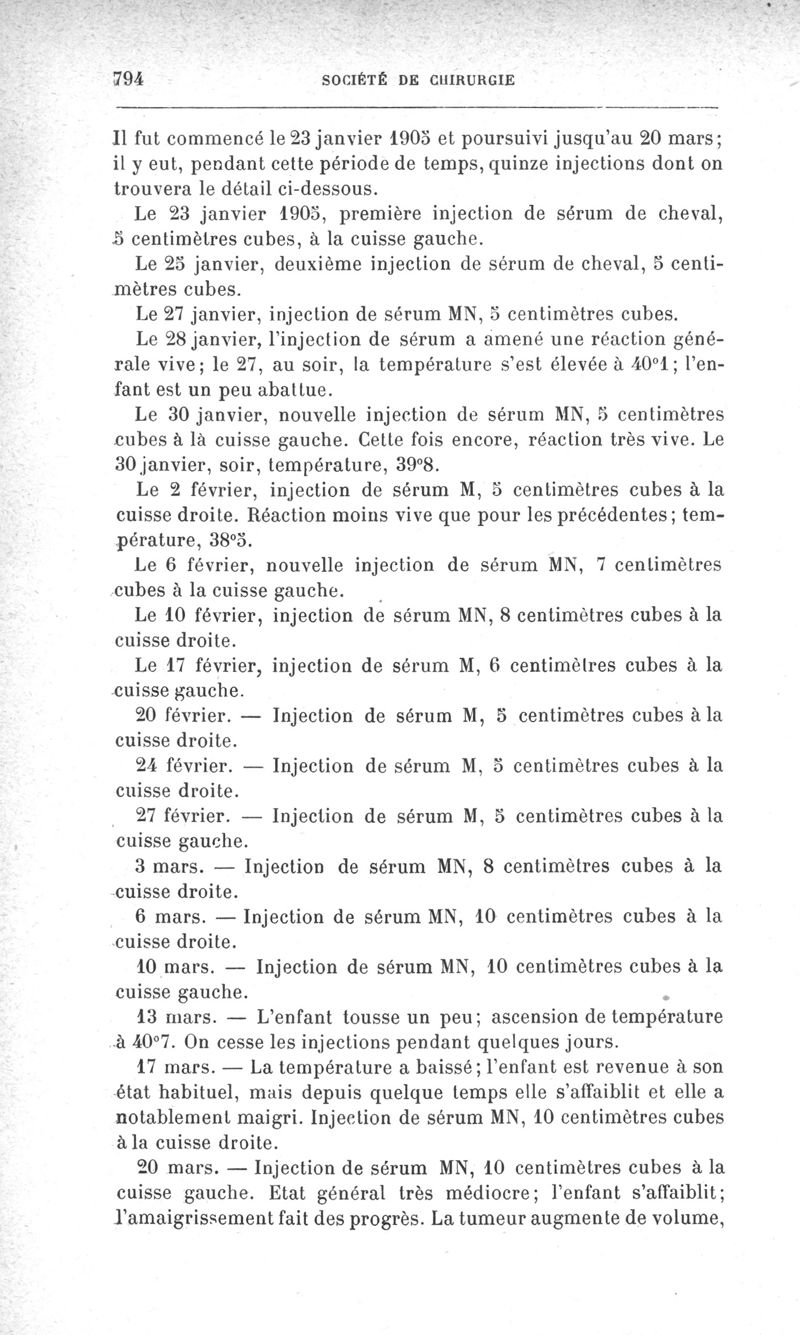 794 SOCIÉTÉ DE CHIRURGIE

Il fut commencé le 23 janvier 1905 et poursuivi jusqu'au 20 mars; il y eut, pendant cette période de temps, quinze injections dont on trouvera le détail ci-dessous.

Le 23 janvier 1905, première injection de sérum de cheval, 5 centimètres cubes, à la cuisse gauche.

Le 25 janvier, deuxième injection de sérum de cheval, 5 centimètres cubes.

Le 27 janvier, injection de sérum MN, 5 centimètres cubes.

Le 28 janvier, l'injection de sérum a amené une réaction générale vive; le 27, au soir, la température s'est élevée à 40°1; l'enfant est un peu abattue.

Le 30 janvier, nouvelle injection de sérum MN, 5 centimètres cubes à là cuisse gauche. Cette fois encore, réaction très vive. Le 30 janvier, soir, température, 39°8.

Le 2 février, injection de sérum M, 5 centimètres cubes à la cuisse droite. Réaction moins vive que pour les précédentes; température, 38°5.

Le 6 février, nouvelle injection de sérum MN, 7 centimètres cubes à la cuisse gauche.

Le 10 février, injection de sérum MN, 8 centimètres cubes à la cuisse droite.

Le 17 février, injection de sérum M, 6 centimètres cubes à la cuisse gauche.

20 février. — Injection de sérum M, 5 centimètres cubes à la cuisse droite.

24 février. — Injection de sérum M, 5 centimètres cubes à la cuisse droite.

27 février. — Injection de sérum M, 5 centimètres cubes à la cuisse gauche.

3 mars. — Injection de sérum MN, 8 centimètres cubes à la cuisse droite.

6 mars. — Injection de sérum MN, 10 centimètres cubes à la cuisse droite.

10 mars. — Injection de sérum MN, 10 centimètres cubes à la cuisse gauche.

13 mars. — L'enfant tousse un peu; ascension de température à 40°7. On cesse les injections pendant quelques jours.

17 mars. — La température a baissé; l'enfant est revenue à son état habituel, mais depuis quelque temps elle s'affaiblit et elle a notablement maigri. Injection de sérum MN, 10 centimètres cubes à la cuisse droite.

20 mars. — Injection de sérum MN, 10 centimètres cubes à la cuisse gauche. Etat général très médiocre; l'enfant s'affaiblit; l'amaigrissement fait des progrès. La tumeur augmente de volume,